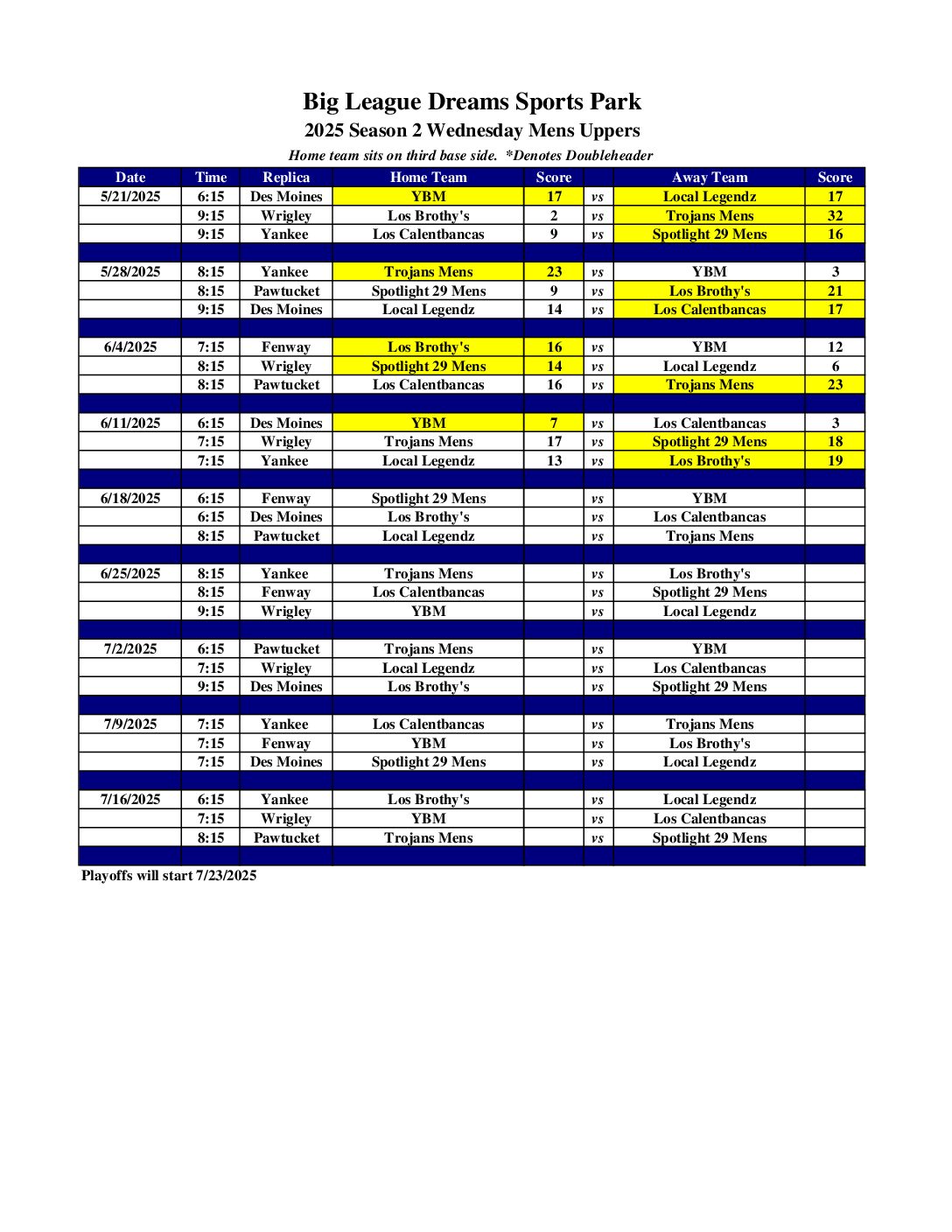 Big League Dreams Sports Park

2025 Season 2 Wednesday Mens Uppers

Home team sits on third base side. *Denotes Doubleheader

| Date | Time | Replica | Home Team | Score | | Away Team | Score |
|---|---|---|---|---|---|---|---|
| 5/21/2025 | 6:15 | Des Moines | YBM | 17 | vs | Local Legendz | 17 |
| | 9:15 | Wrigley | Los Brothy's | 2 | vs | Trojans Mens | 32 |
| | 9:15 | Yankee | Los Calentbancas | 9 | vs | Spotlight 29 Mens | 16 |
| | | | | | | | |
| 5/28/2025 | 8:15 | Yankee | Trojans Mens | 23 | vs | YBM | 3 |
| | 8:15 | Pawtucket | Spotlight 29 Mens | 9 | vs | Los Brothy's | 21 |
| | 9:15 | Des Moines | Local Legendz | 14 | vs | Los Calentbancas | 17 |
| | | | | | | | |
| 6/4/2025 | 7:15 | Fenway | Los Brothy's | 16 | vs | YBM | 12 |
| | 8:15 | Wrigley | Spotlight 29 Mens | 14 | vs | Local Legendz | 6 |
| | 8:15 | Pawtucket | Los Calentbancas | 16 | vs | Trojans Mens | 23 |
| | | | | | | | |
| 6/11/2025 | 6:15 | Des Moines | YBM | 7 | vs | Los Calentbancas | 3 |
| | 7:15 | Wrigley | Trojans Mens | 17 | vs | Spotlight 29 Mens | 18 |
| | 7:15 | Yankee | Local Legendz | 13 | vs | Los Brothy's | 19 |
| | | | | | | | |
| 6/18/2025 | 6:15 | Fenway | Spotlight 29 Mens | | vs | YBM | |
| | 6:15 | Des Moines | Los Brothy's | | vs | Los Calentbancas | |
| | 8:15 | Pawtucket | Local Legendz | | vs | Trojans Mens | |
| | | | | | | | |
| 6/25/2025 | 8:15 | Yankee | Trojans Mens | | vs | Los Brothy's | |
| | 8:15 | Fenway | Los Calentbancas | | vs | Spotlight 29 Mens | |
| | 9:15 | Wrigley | YBM | | vs | Local Legendz | |
| | | | | | | | |
| 7/2/2025 | 6:15 | Pawtucket | Trojans Mens | | vs | YBM | |
| | 7:15 | Wrigley | Local Legendz | | vs | Los Calentbancas | |
| | 9:15 | Des Moines | Los Brothy's | | vs | Spotlight 29 Mens | |
| | | | | | | | |
| 7/9/2025 | 7:15 | Yankee | Los Calentbancas | | vs | Trojans Mens | |
| | 7:15 | Fenway | YBM | | vs | Los Brothy's | |
| | 7:15 | Des Moines | Spotlight 29 Mens | | vs | Local Legendz | |
| | | | | | | | |
| 7/16/2025 | 6:15 | Yankee | Los Brothy's | | vs | Local Legendz | |
| | 7:15 | Wrigley | YBM | | vs | Los Calentbancas | |
| | 8:15 | Pawtucket | Trojans Mens | | vs | Spotlight 29 Mens | |
| | | | | | | | |

Playoffs will start 7/23/2025